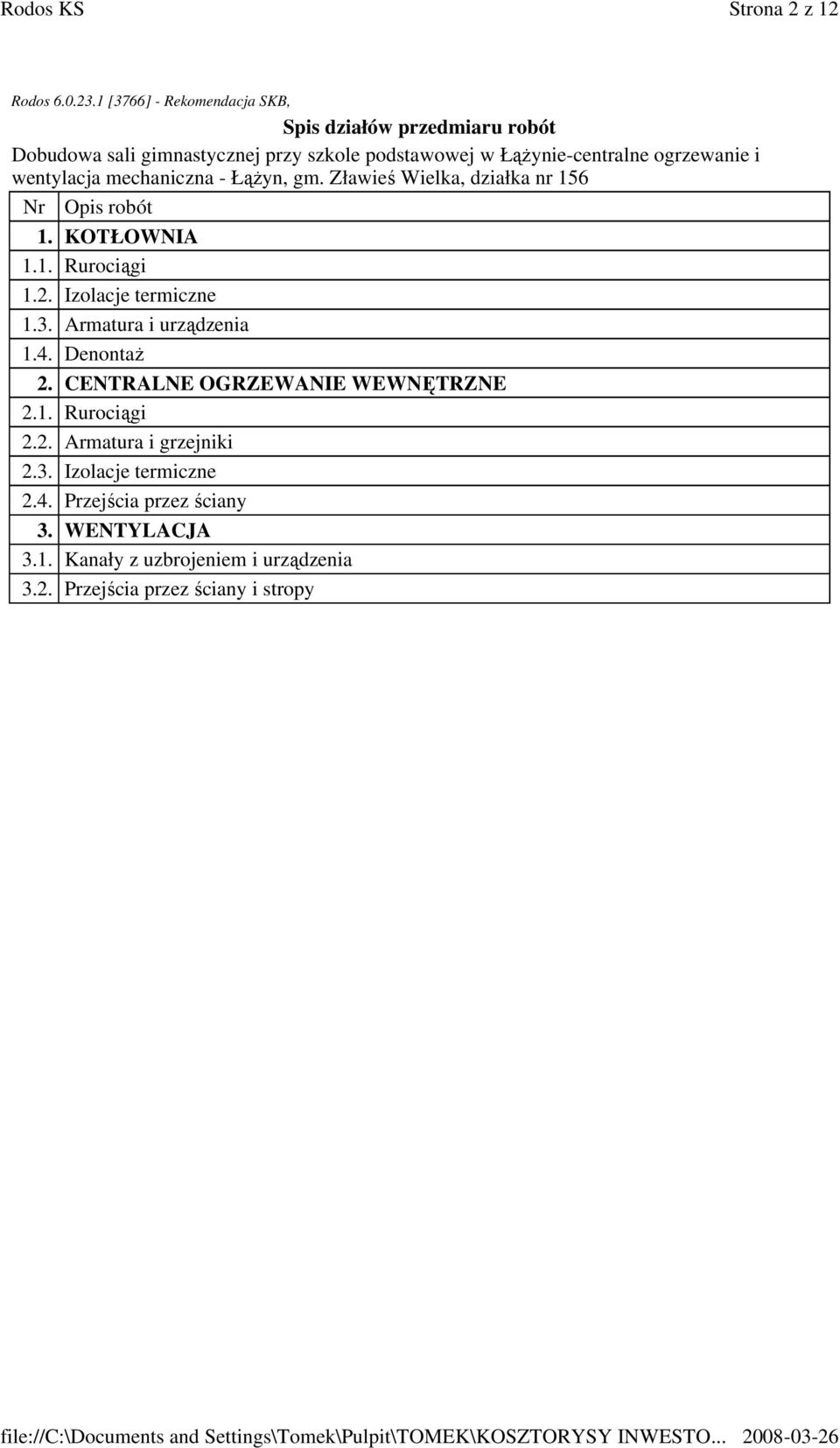 Rodos KS Strona 2 z 12

Rodos 6.0.23.1 [3766] - Rekomendacja SKB,

Spis działów przedmiaru robót

Dobudowa sali gimnastycznej przy szkole podstawowej w Łążynie-centralne ogrzewanie i wentylacja mechaniczna - Łążyn, gm. Zławieś Wielka, działka nr 156

| Nr | Opis robót |
|---|---|
| 1. | KOTŁOWNIA |
| 1.1. | Rurociągi |
| 1.2. | Izolacje termiczne |
| 1.3. | Armatura i urządzenia |
| 1.4. | Denontaż |
| 2. | CENTRALNE OGRZEWANIE WEWNĘTRZNE |
| 2.1. | Rurociągi |
| 2.2. | Armatura i grzejniki |
| 2.3. | Izolacje termiczne |
| 2.4. | Przejścia przez ściany |
| 3. | WENTYLACJA |
| 3.1. | Kanały z uzbrojeniem i urządzenia |
| 3.2. | Przejścia przez ściany i stropy |

file://C:\Documents and Settings\Tomek\Pulpit\TOMEK\KOSZTORYSY INWESTO... 2008-03-26